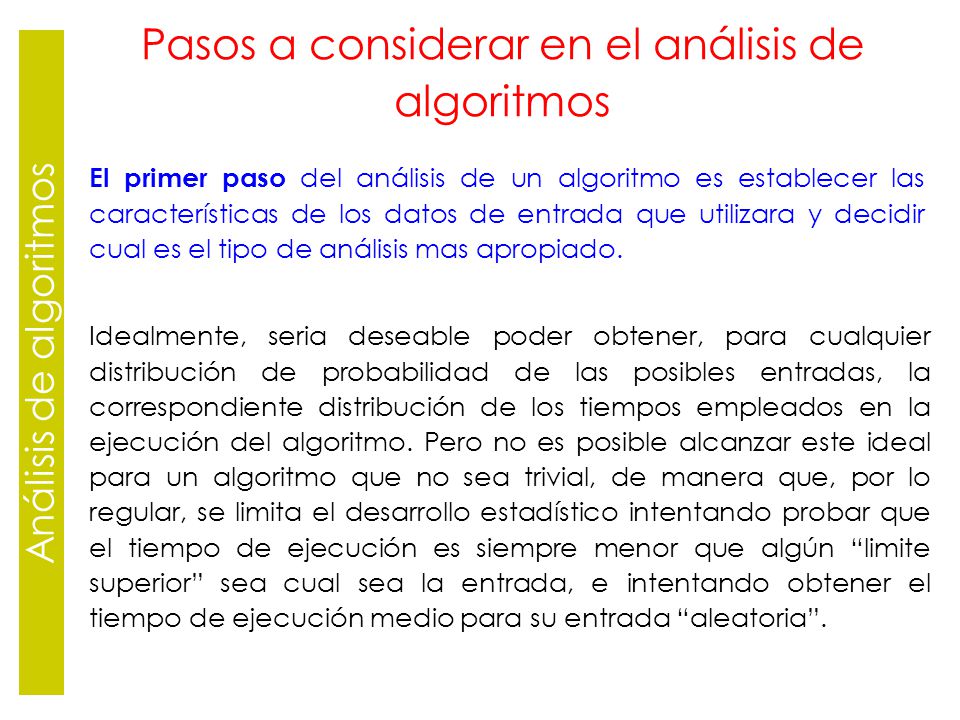 Análisis de algoritmos

Pasos a considerar en el análisis de algoritmos

El primer paso del análisis de un algoritmo es establecer las características de los datos de entrada que utilizara y decidir cual es el tipo de análisis mas apropiado.

Idealmente, seria deseable poder obtener, para cualquier distribución de probabilidad de las posibles entradas, la correspondiente distribución de los tiempos empleados en la ejecución del algoritmo. Pero no es posible alcanzar este ideal para un algoritmo que no sea trivial, de manera que, por lo regular, se limita el desarrollo estadístico intentando probar que el tiempo de ejecución es siempre menor que algún “limite superior” sea cual sea la entrada, e intentando obtener el tiempo de ejecución medio para su entrada “aleatoria”.